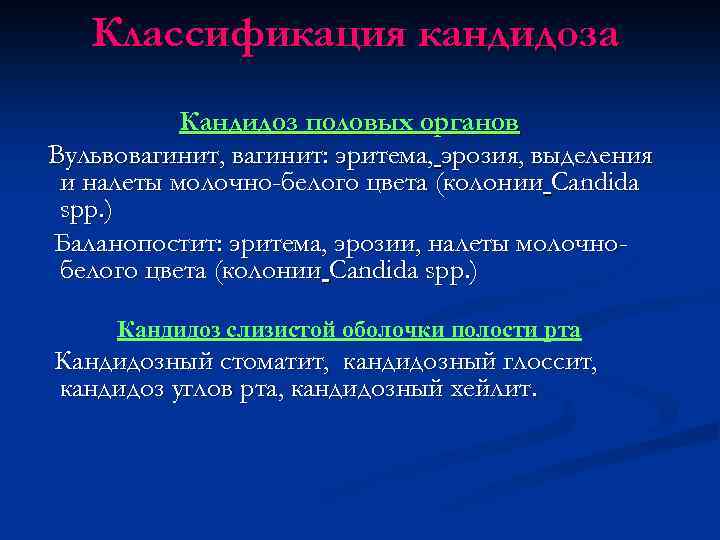 Классификация кандидоза

Кандидоз половых органов

Вульвовагинит, вагинит: эритема, эрозия, выделения и налеты молочно-белого цвета (колонии Candida spp.)

Баланопостит: эритема, эрозии, налеты молочно-белого цвета (колонии Candida spp.)

Кандидоз слизистой оболочки полости рта

Кандидозный стоматит, кандидозный глоссит, кандидоз углов рта, кандидозный хейлит.